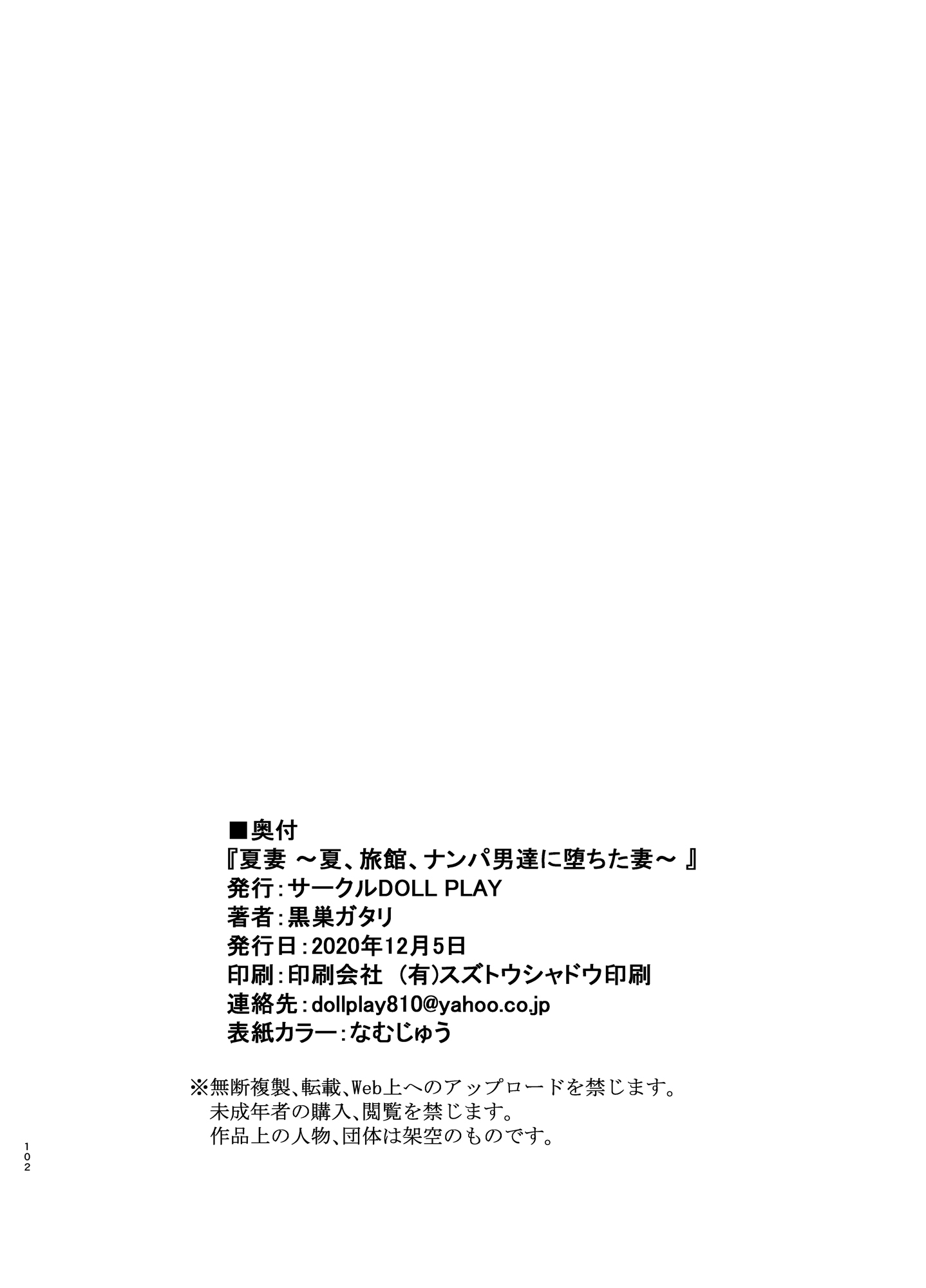 ■奥付
『夏妻 ～夏、旅館、ナンパ男達に堕ちた妻～ 』
発行：サークルDOLL PLAY
著者：黒巣ガタリ
発行日：2020年12月5日
印刷：印刷会社 (有)スズトウシャドウ印刷
連絡先：dollplay810@yahoo.co.jp
表紙カラー：なむじゅう

※無断複製、転載、Web上へのアップロードを禁じます。
未成年者の購入、閲覧を禁じます。
作品上の人物、団体は架空のものです。

102